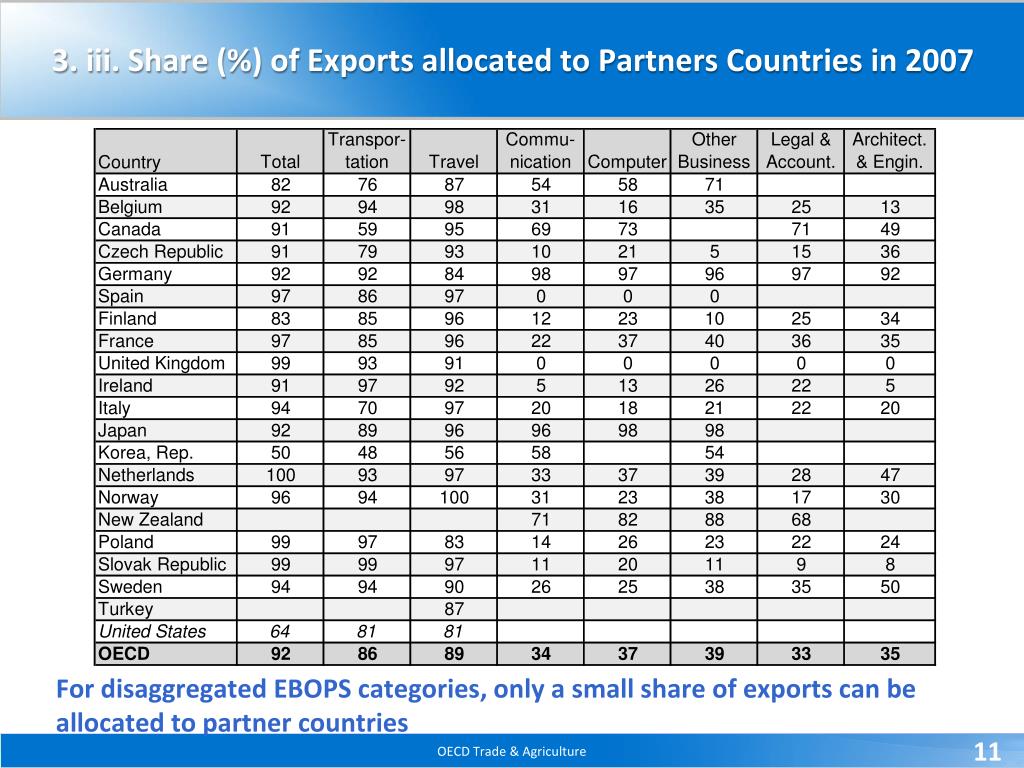 3. iii. Share (%) of Exports allocated to Partners Countries in 2007

| Country | Total | Transportation | Travel | Communication | Computer | Other Business | Legal & Account. | Architect. & Engin. |
|---|---|---|---|---|---|---|---|---|
| Australia | 82 | 76 | 87 | 54 | 58 | 71 | | |
| Belgium | 92 | 94 | 98 | 31 | 16 | 35 | 25 | 13 |
| Canada | 91 | 59 | 95 | 69 | 73 | | 71 | 49 |
| Czech Republic | 91 | 79 | 93 | 10 | 21 | 5 | 15 | 36 |
| Germany | 92 | 92 | 84 | 98 | 97 | 96 | 97 | 92 |
| Spain | 97 | 86 | 97 | 0 | 0 | 0 | | |
| Finland | 83 | 85 | 96 | 12 | 23 | 10 | 25 | 34 |
| France | 97 | 85 | 96 | 22 | 37 | 40 | 36 | 35 |
| United Kingdom | 99 | 93 | 91 | 0 | 0 | 0 | 0 | 0 |
| Ireland | 91 | 97 | 92 | 5 | 13 | 26 | 22 | 5 |
| Italy | 94 | 70 | 97 | 20 | 18 | 21 | 22 | 20 |
| Japan | 92 | 89 | 96 | 96 | 98 | 98 | | |
| Korea, Rep. | 50 | 48 | 56 | 58 | | 54 | | |
| Netherlands | 100 | 93 | 97 | 33 | 37 | 39 | 28 | 47 |
| Norway | 96 | 94 | 100 | 31 | 23 | 38 | 17 | 30 |
| New Zealand | | | | 71 | 82 | 88 | 68 | |
| Poland | 99 | 97 | 83 | 14 | 26 | 23 | 22 | 24 |
| Slovak Republic | 99 | 99 | 97 | 11 | 20 | 11 | 9 | 8 |
| Sweden | 94 | 94 | 90 | 26 | 25 | 38 | 35 | 50 |
| Turkey | | | 87 | | | | | |
| United States | 64 | 81 | 81 | | | | | |
| OECD | 92 | 86 | 89 | 34 | 37 | 39 | 33 | 35 |

For disaggregated EBOPS categories, only a small share of exports can be allocated to partner countries

OECD Trade & Agriculture

11